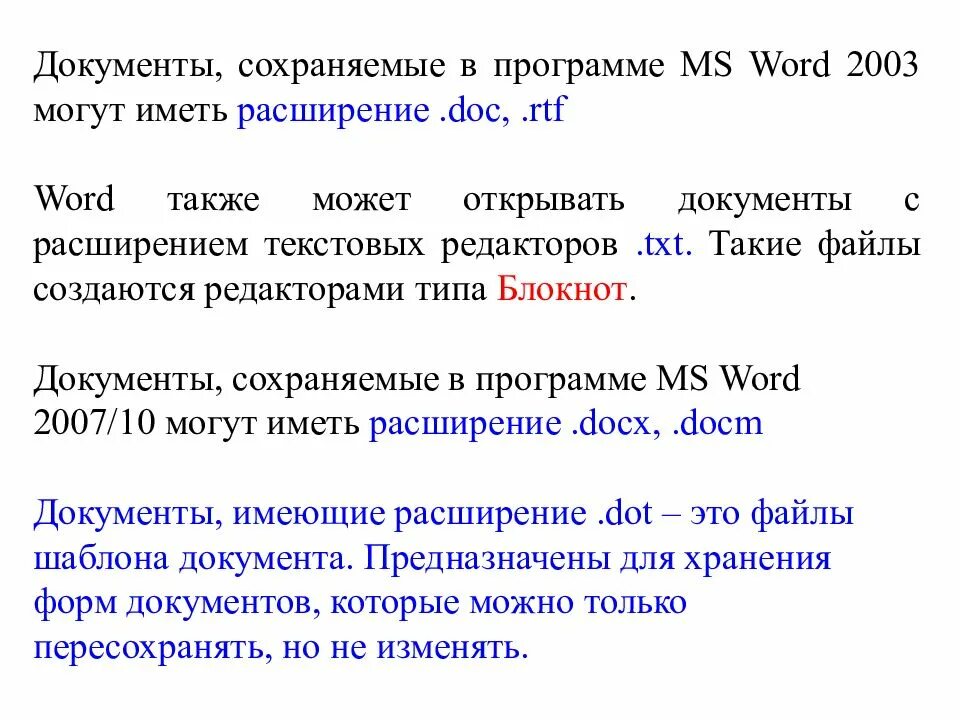 Документы, сохраняемые в программе MS Word 2003 могут иметь расширение .doc, .rtf

Word также может открывать документы с расширением текстовых редакторов .txt. Такие файлы создаются редакторами типа Блокнот.

Документы, сохраняемые в программе MS Word 2007/10 могут иметь расширение .docx, .docm

Документы, имеющие расширение .dot – это файлы шаблона документа. Предназначены для хранения форм документов, которые можно только пересохранять, но не изменять.